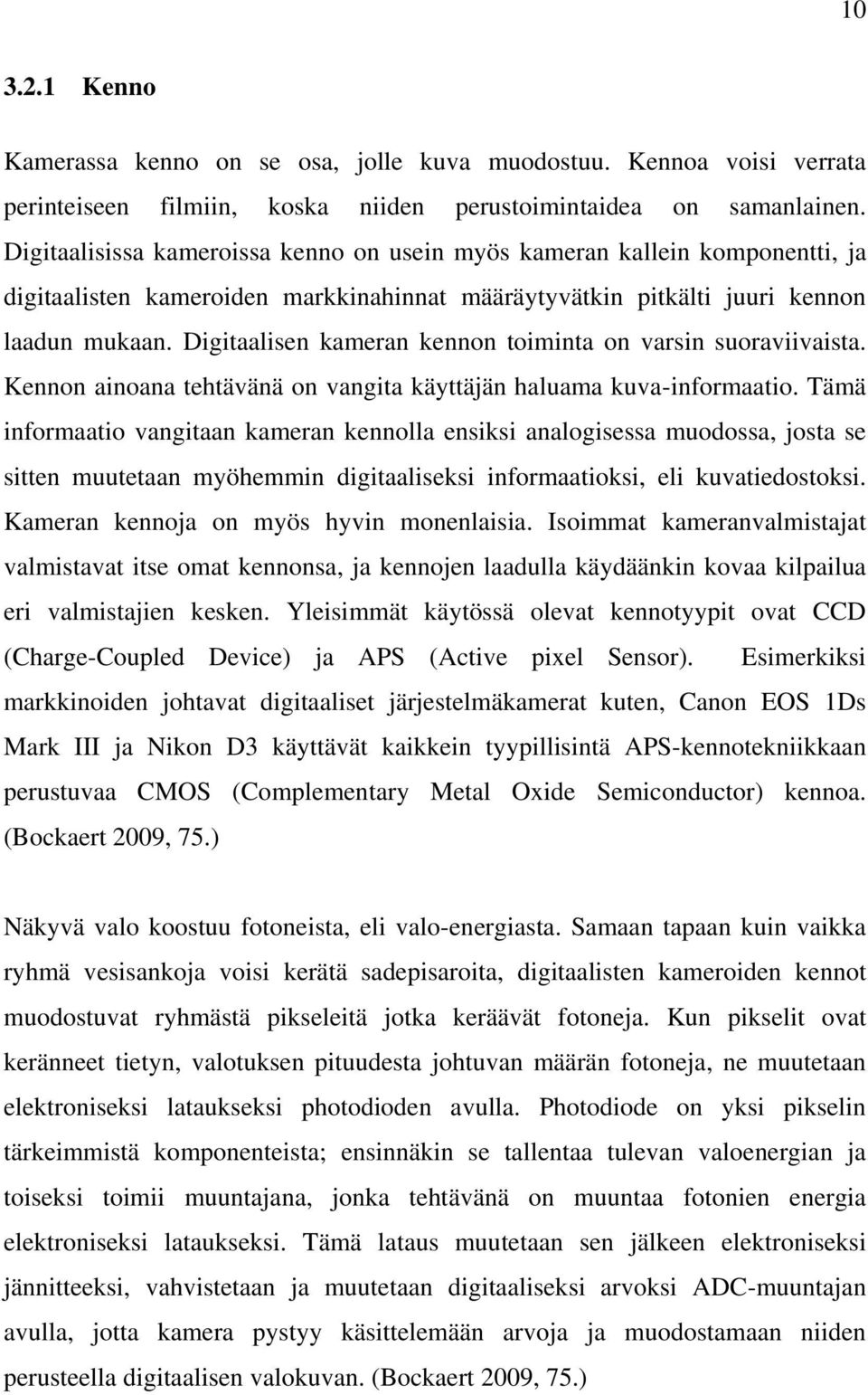 10

3.2.1 Kenno

Kamerassa kenno on se osa, jolle kuva muodostuu. Kennoa voisi verrata perinteiseen filmiin, koska niiden perustoimintaidea on samanlainen. Digitaalisissa kameroissa kenno on usein myös kameran kallein komponentti, ja digitaalisten kameroiden markkinahinnat määräytyvätkin pitkälti juuri kennon laadun mukaan. Digitaalisen kameran kennon toiminta on varsin suoraviivaista. Kennon ainoana tehtävänä on vangita käyttäjän haluama kuva-informaatio. Tämä informaatio vangitaan kameran kennolla ensiksi analogisessa muodossa, josta se sitten muutetaan myöhemmin digitaaliseksi informaatioksi, eli kuvatiedostoksi. Kameran kennoja on myös hyvin monenlaisia. Isoimmat kameranvalmistajat valmistavat itse omat kennonsa, ja kennojen laadulla käydäänkin kovaa kilpailua eri valmistajien kesken. Yleisimmät käytössä olevat kennotyypit ovat CCD (Charge-Coupled Device) ja APS (Active pixel Sensor). Esimerkiksi markkinoiden johtavat digitaaliset järjestelmäkamerat kuten, Canon EOS 1Ds Mark III ja Nikon D3 käyttävät kaikkein tyypillisintä APS-kennotekniikkaan perustuvaa CMOS (Complementary Metal Oxide Semiconductor) kennoa. (Bockaert 2009, 75.)

Näkyvä valo koostuu fotoneista, eli valo-energiasta. Samaan tapaan kuin vaikka ryhmä vesisankoja voisi kerätä sadepisaroita, digitaalisten kameroiden kennot muodostuvat ryhmästä pikseleitä jotka keräävät fotoneja. Kun pikselit ovat keränneet tietyn, valotuksen pituudesta johtuvan määrän fotoneja, ne muutetaan elektroniseksi lataukseksi photodioden avulla. Photodiode on yksi pikselin tärkeimmistä komponenteista; ensinnäkin se tallentaa tulevan valoenergian ja toiseksi toimii muuntajana, jonka tehtävänä on muuntaa fotonien energia elektroniseksi lataukseksi. Tämä lataus muutetaan sen jälkeen elektroniseksi jännitteeksi, vahvistetaan ja muutetaan digitaaliseksi arvoksi ADC-muuntajan avulla, jotta kamera pystyy käsittelemään arvoja ja muodostamaan niiden perusteella digitaalisen valokuvan. (Bockaert 2009, 75.)